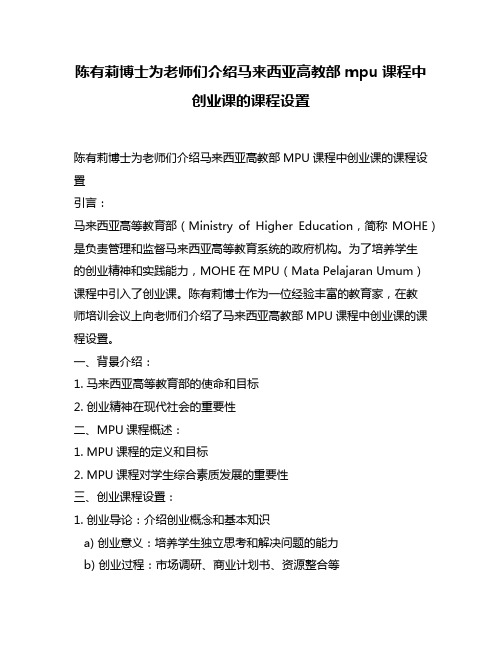 陈有莉博士为老师们介绍马来西亚高教部 mpu 课程中创业课的课程设置

陈有莉博士为老师们介绍马来西亚高教部 MPU 课程中创业课的课程设置

引言：

马来西亚高等教育部（Ministry of Higher Education，简称 MOHE）是负责管理和监督马来西亚高等教育系统的政府机构。为了培养学生的创业精神和实践能力，MOHE 在 MPU（Mata Pelajaran Umum）课程中引入了创业课。陈有莉博士作为一位经验丰富的教育家，在教师培训会议上向老师们介绍了马来西亚高教部 MPU 课程中创业课的课程设置。

一、背景介绍：

1. 马来西亚高等教育部的使命和目标

2. 创业精神在现代社会的重要性

二、MPU 课程概述：

1. MPU 课程的定义和目标

2. MPU 课程对学生综合素质发展的重要性

三、创业课程设置：

1. 创业导论：介绍创业概念和基本知识

a) 创业意义：培养学生独立思考和解决问题的能力

b) 创业过程：市场调研、商业计划书、资源整合等